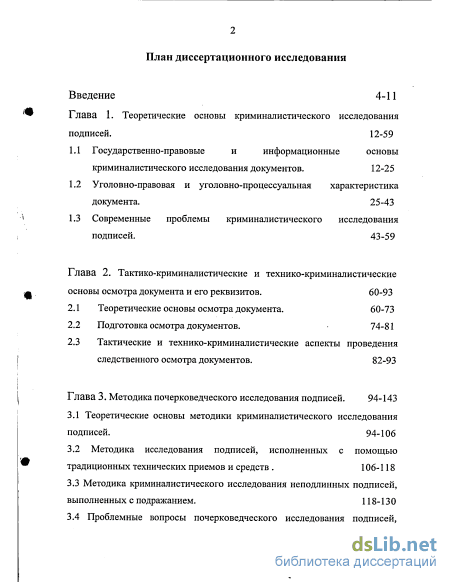 2

План диссертационного исследования

Введение 4-11

Глава 1. Теоретические основы криминалистического исследования подписей. 12-59

1.1 Государственно-правовые и информационные основы криминалистического исследования документов. 12-25

1.2 Уголовно-правовая и уголовно-процессуальная характеристика документа. 25-43

1.3 Современные проблемы криминалистического исследования подписей. 43-59

Глава 2. Тактико-криминалистические и технико-криминалистические основы осмотра документа и его реквизитов. 60-93

2.1 Теоретические основы осмотра документа. 60-73

2.2 Подготовка осмотра документов. 74-81

2.3 Тактические и технико-криминалистические аспекты проведения следственного осмотра документов. 82-93

Глава 3. Методика почерковедческого исследования подписей. 94-143

3.1 Теоретические основы методики криминалистического исследования подписей. 94-106

3.2 Методика исследования подписей, исполненных с помощью традиционных технических приемов и средств . 106-118

3.3 Методика криминалистического исследования неподлинных подписей, выполненных с подражанием. 118-130

3.4 Проблемные вопросы почерковедческого исследования подписей,

dsLib.net
библиотека диссертаций